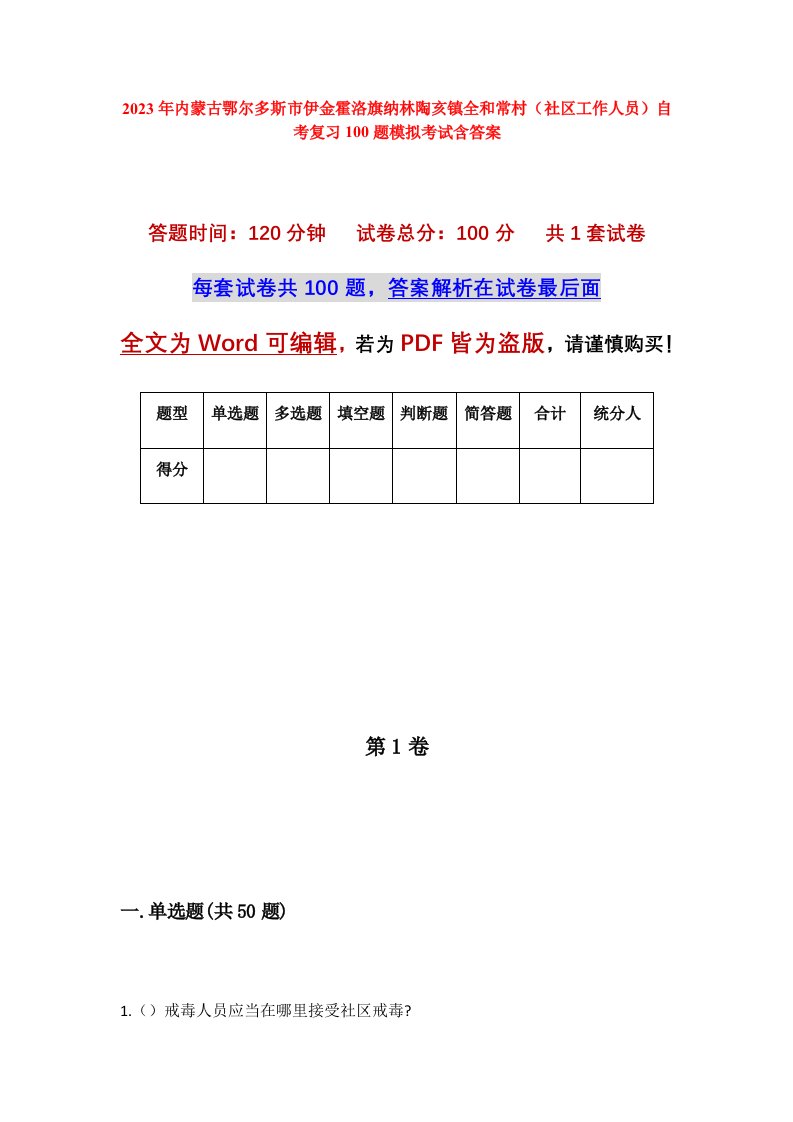 2023年内蒙古鄂尔多斯市伊金霍洛旗纳林陶亥镇全和常村（社区工作人员）自考复习100题模拟考试含答案

答题时间：120分钟　　试卷总分：100分　　共1套试卷

每套试卷共100题，答案解析在试卷最后面

全文为Word可编辑，若为PDF皆为盗版，请谨慎购买！

| 题型 | 单选题 | 多选题 | 填空题 | 判断题 | 简答题 | 合计 | 统分人 |
|---|---|---|---|---|---|---|---|
| 得分 | | | | | | | |

第1卷

一.单选题(共50题)

1.（）戒毒人员应当在哪里接受社区戒毒?